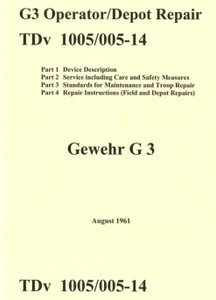 G3 Operator/Depot Repair

TDv 1005/005-14

Part 1 Device Description
Part 2 Service including Care and Safety Measures
Part 3 Standards for Maintenance and Troop Repair
Part 4 Repair Instructions (Field and Depot Repairs)

Gewehr G 3

August 1961

TDv 1005/005-14